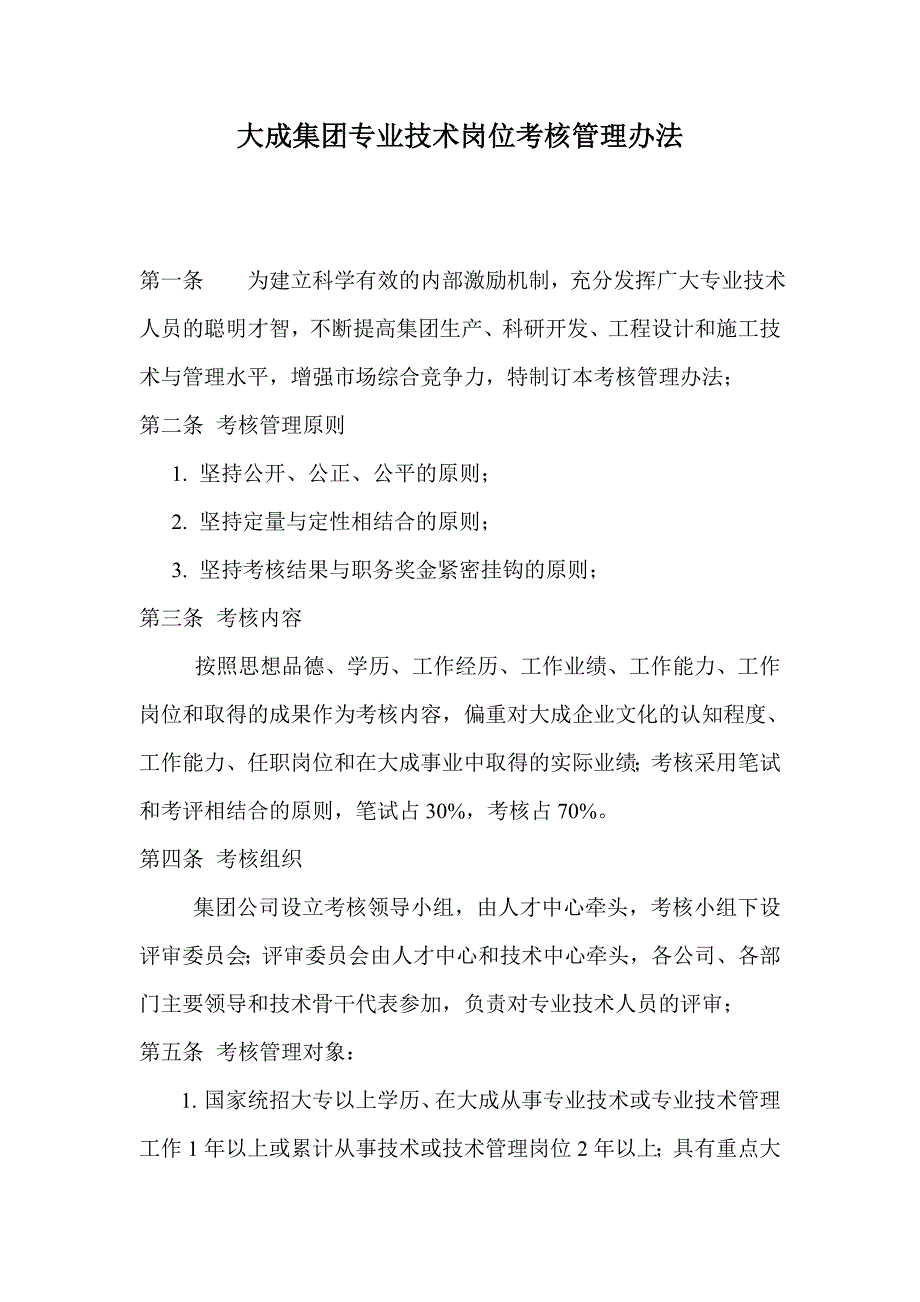 大成集团专业技术岗位考核管理办法

第一条 为建立科学有效的内部激励机制，充分发挥广大专业技术人员的聪明才智，不断提高集团生产、科研开发、工程设计和施工技术与管理水平，增强市场综合竞争力，特制订本考核管理办法；

第二条 考核管理原则

1. 坚持公开、公正、公平的原则；

2. 坚持定量与定性相结合的原则；

3. 坚持考核结果与职务奖金紧密挂钩的原则；

第三条 考核内容

按照思想品德、学历、工作经历、工作业绩、工作能力、工作岗位和取得的成果作为考核内容，偏重对大成企业文化的认知程度、工作能力、任职岗位和在大成事业中取得的实际业绩；考核采用笔试和考评相结合的原则，笔试占 30%，考核占 70%。

第四条 考核组织

集团公司设立考核领导小组，由人才中心牵头，考核小组下设评审委员会；评审委员会由人才中心和技术中心牵头，各公司、各部门主要领导和技术骨干代表参加，负责对专业技术人员的评审；

第五条 考核管理对象：

1. 国家统招大专以上学历、在大成从事专业技术或专业技术管理工作 1 年以上或累计从事技术或技术管理岗位 2 年以上；具有重点大